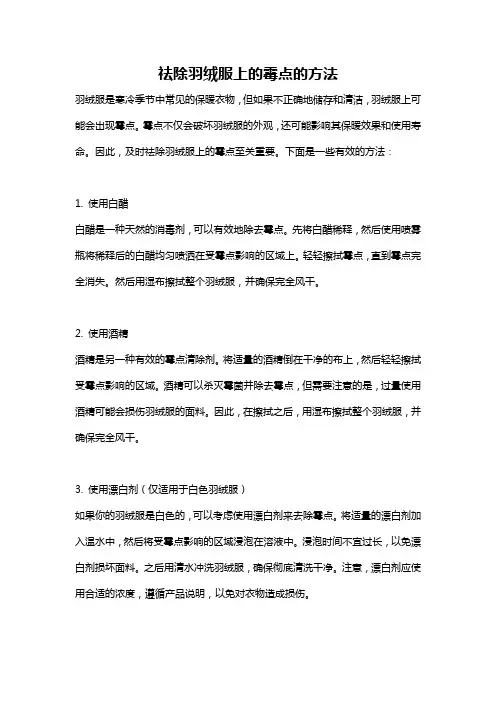 祛除羽绒服上的霉点的方法

羽绒服是寒冷季节中常见的保暖衣物，但如果不正确地储存和清洁，羽绒服上可能会出现霉点。霉点不仅会破坏羽绒服的外观，还可能影响其保暖效果和使用寿命。因此，及时祛除羽绒服上的霉点至关重要。下面是一些有效的方法：

1. 使用白醋

白醋是一种天然的消毒剂，可以有效地除去霉点。先将白醋稀释，然后使用喷雾瓶将稀释后的白醋均匀喷洒在受霉点影响的区域上。轻轻擦拭霉点，直到霉点完全消失。然后用湿布擦拭整个羽绒服，并确保完全风干。

2. 使用酒精

酒精是另一种有效的霉点清除剂。将适量的酒精倒在干净的布上，然后轻轻擦拭受霉点影响的区域。酒精可以杀灭霉菌并除去霉点，但需要注意的是，过量使用酒精可能会损伤羽绒服的面料。因此，在擦拭之后，用湿布擦拭整个羽绒服，并确保完全风干。

3. 使用漂白剂（仅适用于白色羽绒服）

如果你的羽绒服是白色的，可以考虑使用漂白剂来去除霉点。将适量的漂白剂加入温水中，然后将受霉点影响的区域浸泡在溶液中。浸泡时间不宜过长，以免漂白剂损坏面料。之后用清水冲洗羽绒服，确保彻底清洗干净。注意，漂白剂应使用合适的浓度，遵循产品说明，以免对衣物造成损伤。